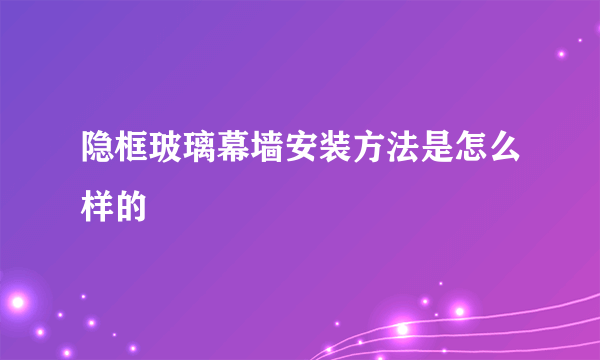 隐框玻璃幕墙安装方法是怎么样的